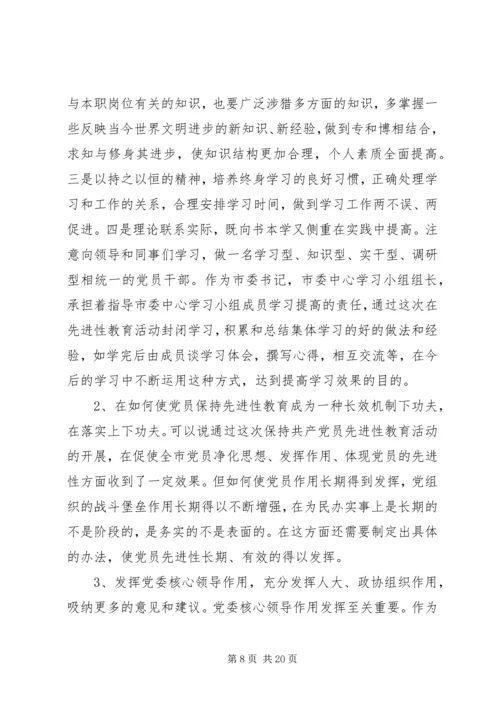 与本职岗位有关的知识，也要广泛涉猎多方面的知识，多掌握一些反映当今世界文明进步的新知识、新经验，做到专和博相结合，求知与修身其进步，使知识结构更加合理，个人素质全面提高。三是以持之以恒的精神，培养终身学习的良好习惯，正确处理学习和工作的关系，合理安排学习时间，做到学习工作两不误、两促进。四是理论联系实际，既向书本学又侧重在实践中提高。注意向领导和同事们学习，做一名学习型、知识型、实干型、调研型相统一的党员干部。作为市委书记，市委中心学习小组组长，承担着指导市委中心学习小组成员学习提高的责任，通过这次在先进性教育活动封闭学习，积累和总结集体学习的好的做法和经验，如学完后由成员谈学习体会，撰写心得，相互交流等，在今后的学习中不断运用这种方式，达到提高学习效果的目的。

2、在如何使党员保持先进性教育成为一种长效机制下功夫，在落实上下功夫。可以说通过这次保持共产党员先进性教育活动的开展，在促使全市党员净化思想、发挥作用、体现党员的先进性方面收到了一定效果。但如何使党员作用长期得到发挥，党组织的战斗堡垒作用长期得以不断增强，在为民办实事上是长期的不是阶段的，是务实的不是表面的。在这方面还需要制定出具体的办法，使党员先进性长期、有效的得以发挥。

3、发挥党委核心领导作用，充分发挥人大、政协组织作用，吸纳更多的意见和建议。党委核心领导作用发挥至关重要。作为

第 8 页 共 20 页